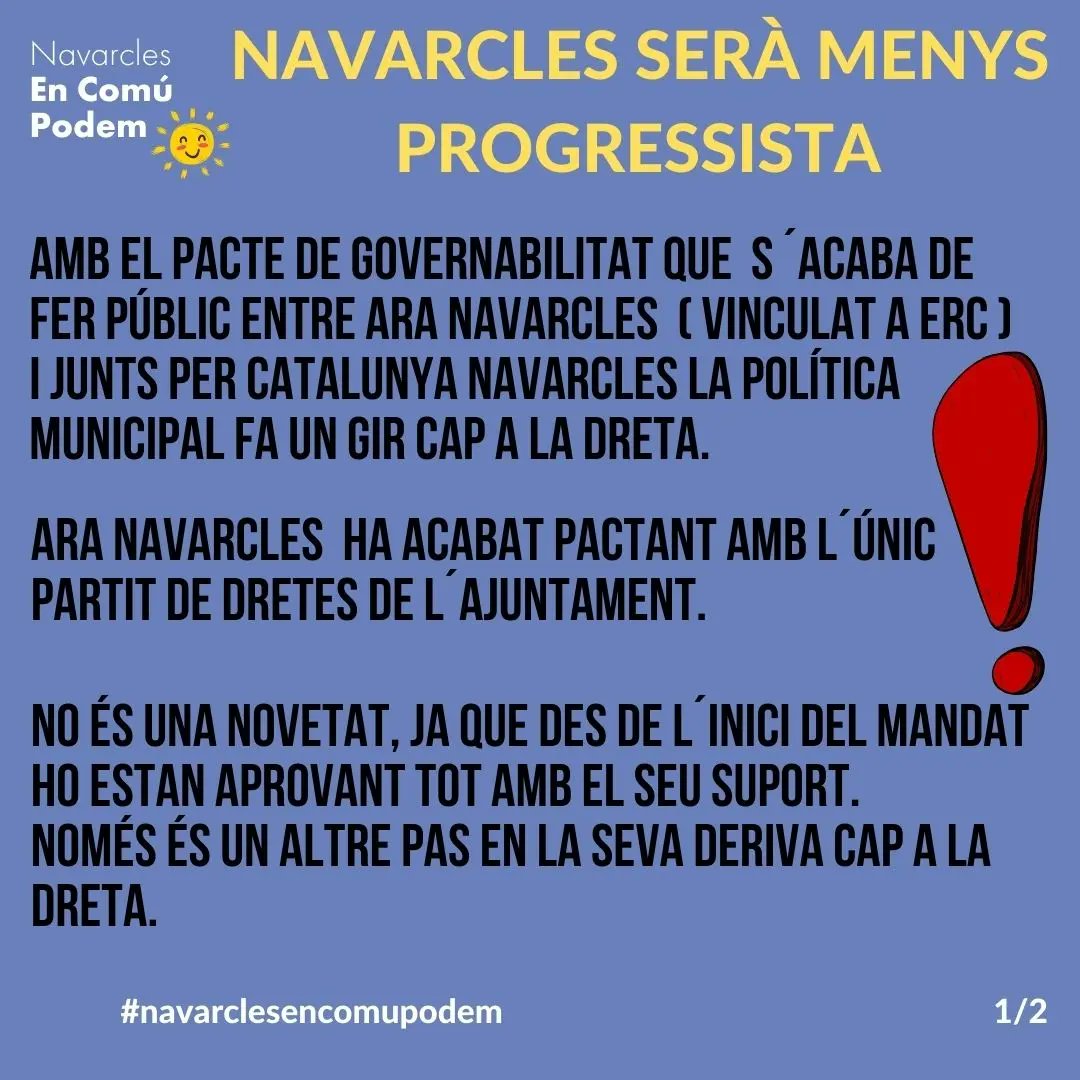 Navarcles
En Comú
Podem

NAVARCLES SERÀ MENYS PROGRESSISTA

AMB EL PACTE DE GOVERNABILITAT QUE S´ACABA DE FER PÚBLIC ENTRE ARA NAVARCLES ( VINCULAT A ERC ) I JUNTS PER CATALUNYA NAVARCLES LA POLÍTICA MUNICIPAL FA UN GIR CAP A LA DRETA.

ARA NAVARCLES HA ACABAT PACTANT AMB L´ÚNIC PARTIT DE DRETES DE L´AJUNTAMENT.

NO ÉS UNA NOVETAT, JA QUE DES DE L´INICI DEL MANDAT HO ESTAN APROVANT TOT AMB EL SEU SUPORT.
NOMÉS ÉS UN ALTRE PAS EN LA SEVA DERIVA CAP A LA DRETA.

#navarclesencomupodem

1/2